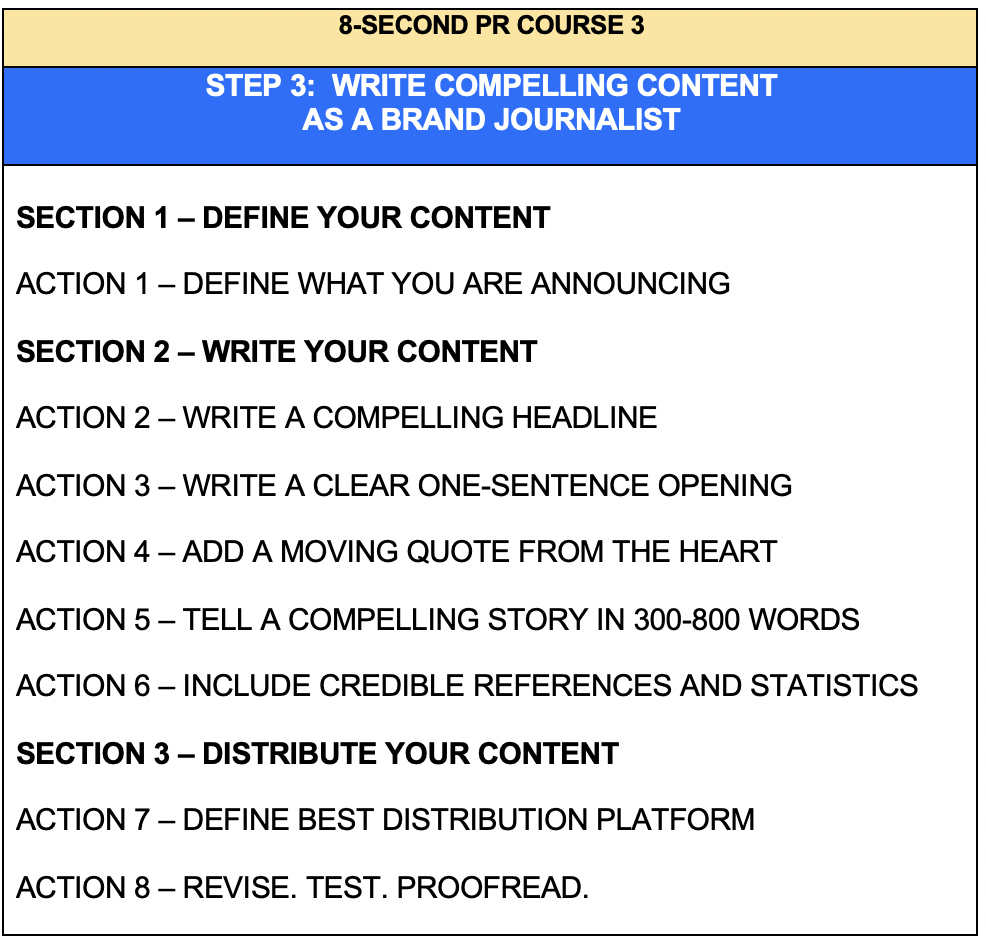 8-SECOND PR COURSE 3

STEP 3: WRITE COMPELLING CONTENT
AS A BRAND JOURNALIST

SECTION 1 – DEFINE YOUR CONTENT

ACTION 1 – DEFINE WHAT YOU ARE ANNOUNCING

SECTION 2 – WRITE YOUR CONTENT

ACTION 2 – WRITE A COMPELLING HEADLINE

ACTION 3 – WRITE A CLEAR ONE-SENTENCE OPENING

ACTION 4 – ADD A MOVING QUOTE FROM THE HEART

ACTION 5 – TELL A COMPELLING STORY IN 300-800 WORDS

ACTION 6 – INCLUDE CREDIBLE REFERENCES AND STATISTICS

SECTION 3 – DISTRIBUTE YOUR CONTENT

ACTION 7 – DEFINE BEST DISTRIBUTION PLATFORM

ACTION 8 – REVISE. TEST. PROOFREAD.